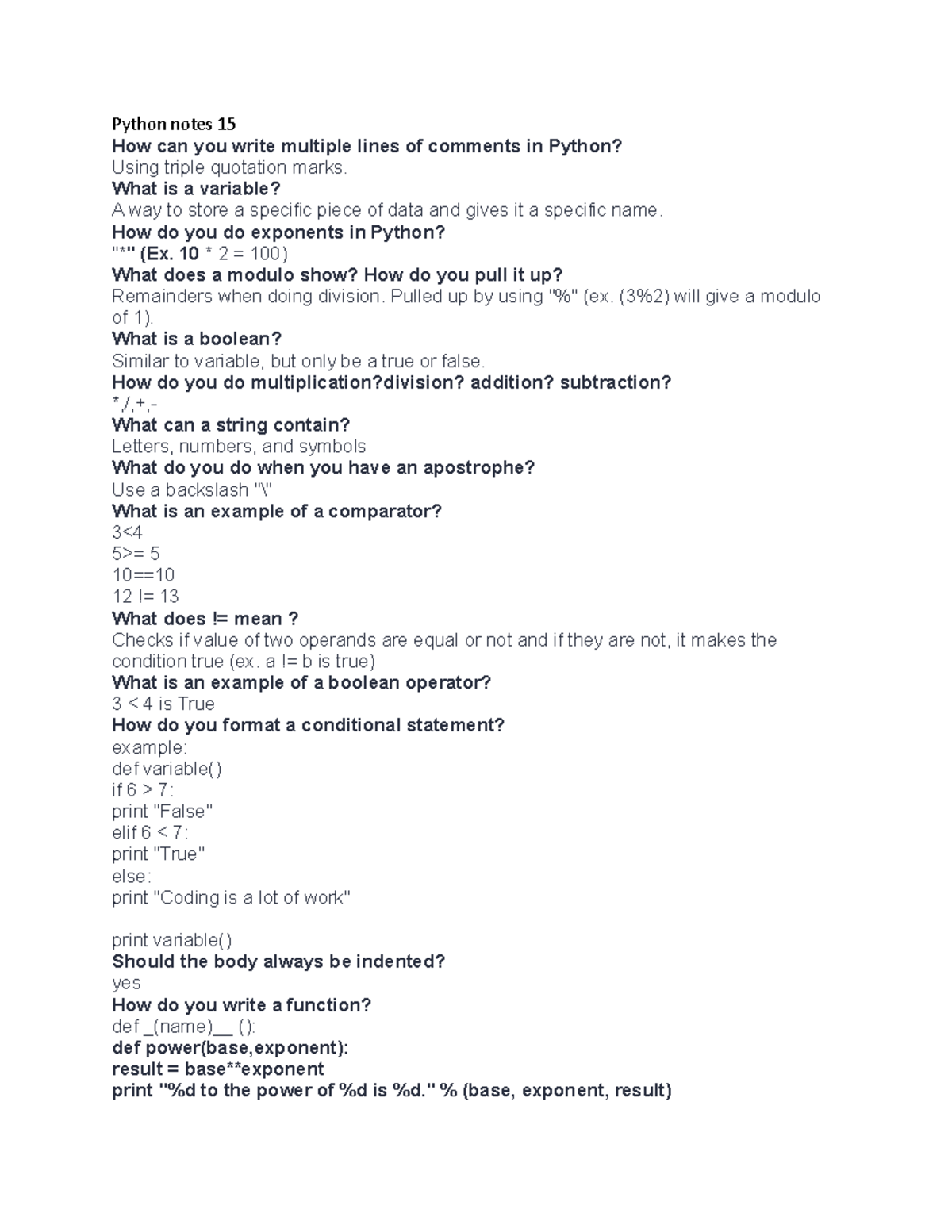 Python notes 15
How can you write multiple lines of comments in Python?
Using triple quotation marks.
What is a variable?
A way to store a specific piece of data and gives it a specific name.
How do you do exponents in Python?
"*" (Ex. 10 * 2 = 100)
What does a modulo show? How do you pull it up?
Remainders when doing division. Pulled up by using "%" (ex. (3%2) will give a modulo of 1).
What is a boolean?
Similar to variable, but only be a true or false.
How do you do multiplication?division? addition? subtraction?
*,/,+,-
What can a string contain?
Letters, numbers, and symbols
What do you do when you have an apostrophe?
Use a backslash "\"
What is an example of a comparator?
3<4
5>= 5
10==10
12 != 13
What does != mean ?
Checks if value of two operands are equal or not and if they are not, it makes the condition true (ex. a != b is true)
What is an example of a boolean operator?
3 < 4 is True
How do you format a conditional statement?
example:
def variable()
if 6 > 7:
print "False"
elif 6 < 7:
print "True"
else:
print "Coding is a lot of work"

print variable()
Should the body always be indented?
yes
How do you write a function?
def _(name)__ ():
def power(base,exponent):
result = base**exponent
print "%d to the power of %d is %d." % (base, exponent, result)